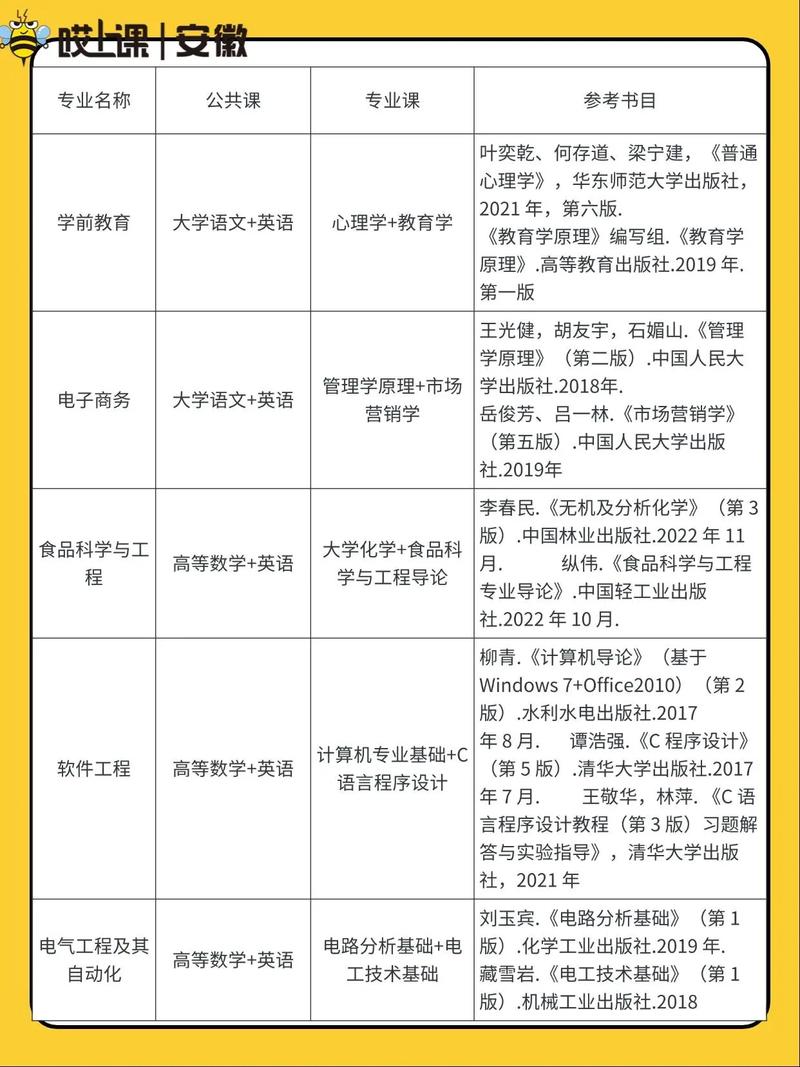 哎上课 | 安徽

| 专业名称 | 公共课 | 专业课 | 参考书目 |
|---|---|---|---|
| 学前教育 | 大学语文+英语 | 心理学+教育学 | 叶奕乾、何存道、梁宁建，《普通心理学》，华东师范大学出版社，2021 年，第六版. 《教育学原理》编写组.《教育学原理》.高等教育出版社.2019 年.第一版 |
| 电子商务 | 大学语文+英语 | 管理学原理+市场营销学 | 王光健，胡友宇，石媚山.《管理学原理》（第二版）.中国人民大学出版社.2018年. 岳俊芳、吕一林.《市场营销学》（第五版）.中国人民大学出版社.2019年 |
| 食品科学与工程 | 高等数学+英语 | 大学化学+食品科学与工程导论 | 李春民.《无机及分析化学》（第 3 版）.中国林业出版社.2022 年 11 月. 纵伟.《食品科学与工程专业导论》.中国轻工业出版社.2022 年 10 月. |
| 软件工程 | 高等数学+英语 | 计算机专业基础+C 语言程序设计 | 柳青.《计算机导论》（基于 Windows 7+Office2010）（第 2 版）.水利水电出版社.2017 年 8 月. 谭浩强.《C 程序设计》（第 5 版）.清华大学出版社.2017 年 7 月. 王敬华，林萍.《C 语言程序设计教程（第 3 版）习题解答与实验指导》，清华大学出版社，2021 年 |
| 电气工程及其自动化 | 高等数学+英语 | 电路分析基础+电工技术基础 | 刘玉宾.《电路分析基础》（第 1 版）.化学工业出版社.2019 年. 藏雪岩.《电工技术基础》（第 1 版）.机械工业出版社.2018 |